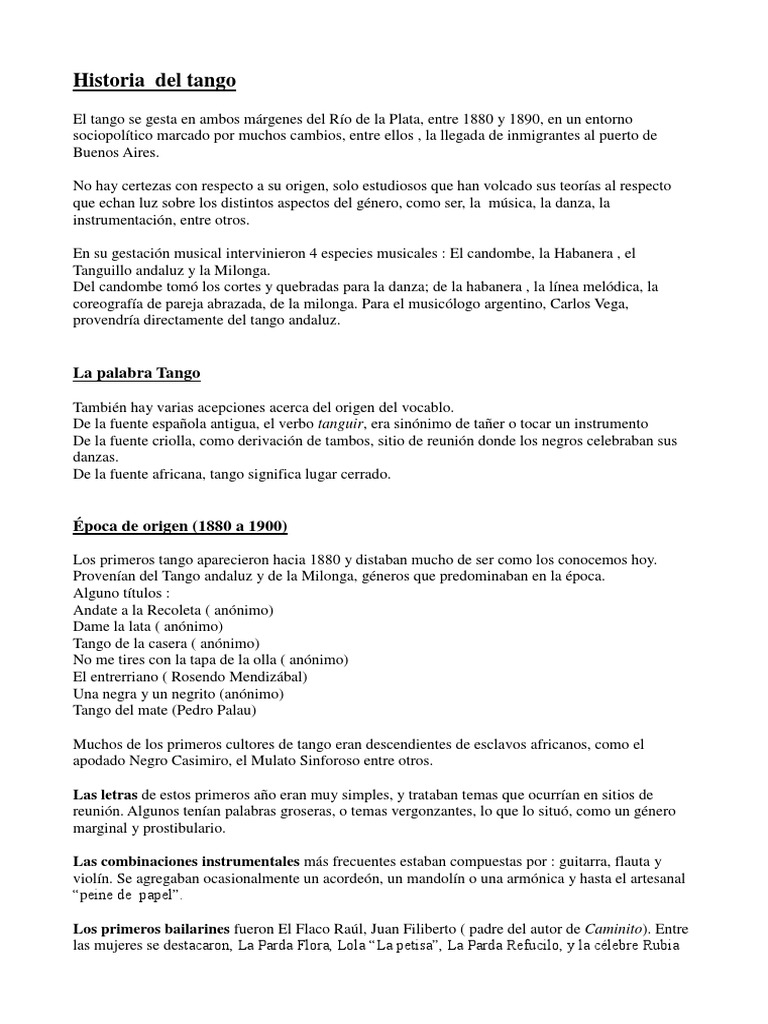 Historia del tango

El tango se gesta en ambos márgenes del Río de la Plata, entre 1880 y 1890, en un entorno sociopolítico marcado por muchos cambios, entre ellos , la llegada de inmigrantes al puerto de Buenos Aires.

No hay certezas con respecto a su origen, solo estudiosos que han volcado sus teorías al respecto que echan luz sobre los distintos aspectos del género, como ser, la música, la danza, la instrumentación, entre otros.

En su gestación musical intervinieron 4 especies musicales : El candombe, la Habanera , el Tanguillo andaluz y la Milonga.
Del candombe tomó los cortes y quebradas para la danza; de la habanera , la línea melódica, la coreografía de pareja abrazada, de la milonga. Para el musicólogo argentino, Carlos Vega, provendría directamente del tango andaluz.

La palabra Tango

También hay varias acepciones acerca del origen del vocablo.
De la fuente española antigua, el verbo tanguir, era sinónimo de tañer o tocar un instrumento
De la fuente criolla, como derivación de tambos, sitio de reunión donde los negros celebraban sus danzas.
De la fuente africana, tango significa lugar cerrado.

Época de origen (1880 a 1900)

Los primeros tango aparecieron hacia 1880 y distaban mucho de ser como los conocemos hoy. Provenían del Tango andaluz y de la Milonga, géneros que predominaban en la época.
Alguno títulos :
Andate a la Recoleta ( anónimo)
Dame la lata ( anónimo)
Tango de la casera ( anónimo)
No me tires con la tapa de la olla ( anónimo)
El entrerriano ( Rosendo Mendizábal)
Una negra y un negrito (anónimo)
Tango del mate (Pedro Palau)

Muchos de los primeros cultores de tango eran descendientes de esclavos africanos, como el apodado Negro Casimiro, el Mulato Sinforoso entre otros.

Las letras de estos primeros año eran muy simples, y trataban temas que ocurrían en sitios de reunión. Algunos tenían palabras groseras, o temas vergonzantes, lo que lo situó, como un género marginal y prostibulario.

Las combinaciones instrumentales más frecuentes estaban compuestas por : guitarra, flauta y violín. Se agregaban ocasionalmente un acordeón, un mandolín o una armónica y hasta el artesanal "peine de papel".

Los primeros bailarines fueron El Flaco Raúl, Juan Filiberto ( padre del autor de Caminito). Entre las mujeres se destacaron, La Parda Flora, Lola "La petisa", La Parda Refucilo, y la célebre Rubia